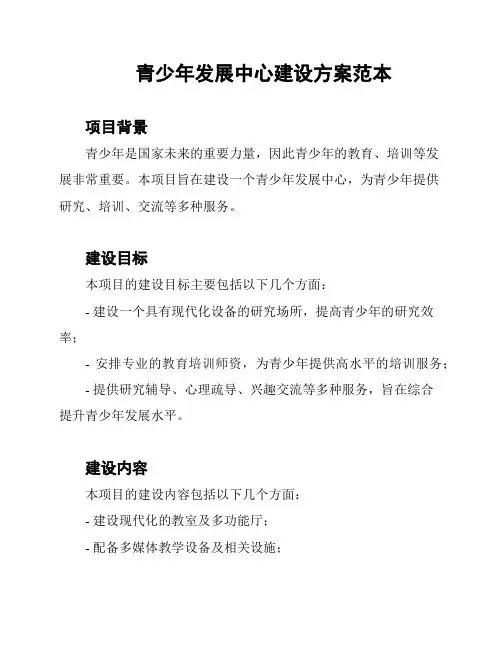 青少年发展中心建设方案范本

项目背景

青少年是国家未来的重要力量，因此青少年的教育、培训等发展非常重要。本项目旨在建设一个青少年发展中心，为青少年提供研究、培训、交流等多种服务。

建设目标

本项目的建设目标主要包括以下几个方面：

- 建设一个具有现代化设备的研究场所，提高青少年的研究效率；

- 安排专业的教育培训师资，为青少年提供高水平的培训服务；

- 提供研究辅导、心理疏导、兴趣交流等多种服务，旨在综合提升青少年发展水平。

建设内容

本项目的建设内容包括以下几个方面：

- 建设现代化的教室及多功能厅；

- 配备多媒体教学设备及相关设施；